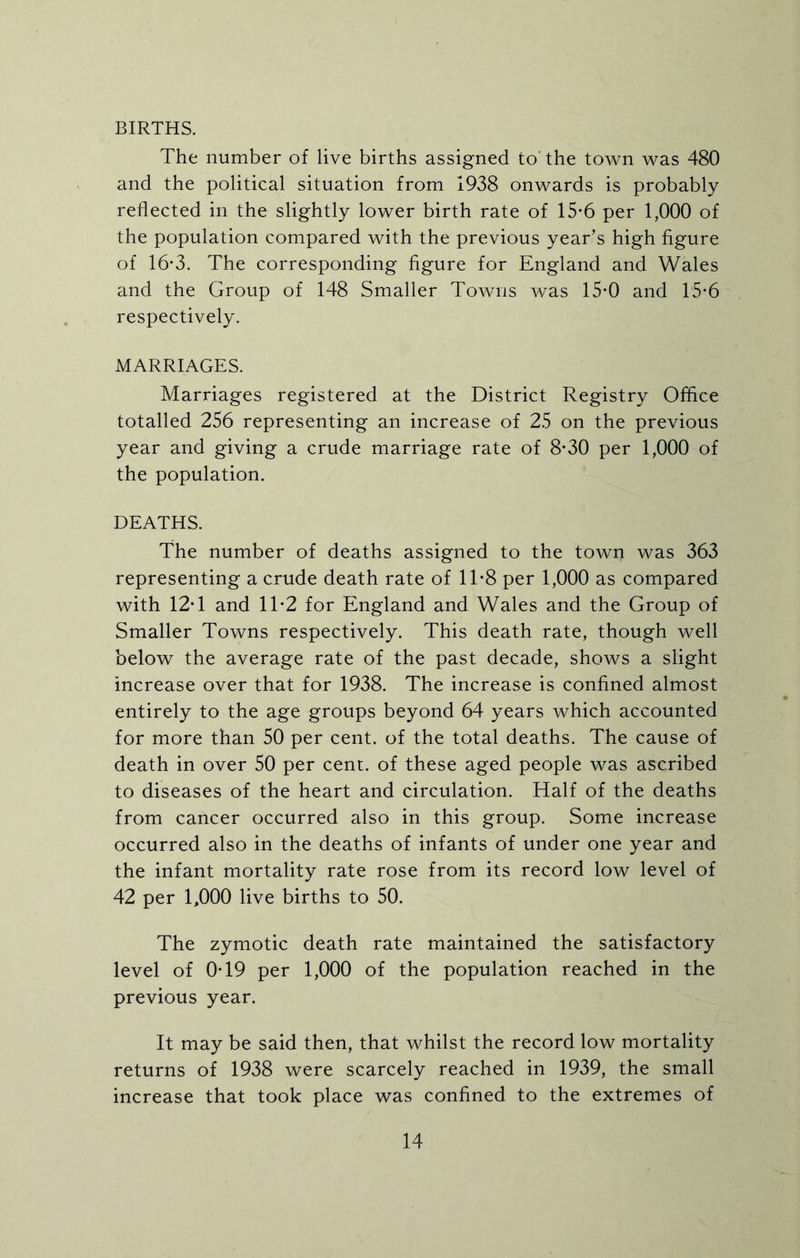 BIRTHS.

The number of live births assigned to the town was 480 and the political situation from 1938 onwards is probably reflected in the slightly lower birth rate of 15·6 per 1,000 of the population compared with the previous year's high figure of 16·3. The corresponding figure for England and Wales and the Group of 148 Smaller Towns was 15·0 and 15·6 respectively.

MARRIAGES.

Marriages registered at the District Registry Office totalled 256 representing an increase of 25 on the previous year and giving a crude marriage rate of 8·30 per 1,000 of the population.

DEATHS.

The number of deaths assigned to the town was 363 representing a crude death rate of 11·8 per 1,000 as compared with 12·1 and 11·2 for England and Wales and the Group of Smaller Towns respectively. This death rate, though well below the average rate of the past decade, shows a slight increase over that for 1938. The increase is confined almost entirely to the age groups beyond 64 years which accounted for more than 50 per cent. of the total deaths. The cause of death in over 50 per cent. of these aged people was ascribed to diseases of the heart and circulation. Half of the deaths from cancer occurred also in this group. Some increase occurred also in the deaths of infants of under one year and the infant mortality rate rose from its record low level of 42 per 1,000 live births to 50.

The zymotic death rate maintained the satisfactory level of 0·19 per 1,000 of the population reached in the previous year.

It may be said then, that whilst the record low mortality returns of 1938 were scarcely reached in 1939, the small increase that took place was confined to the extremes of

14